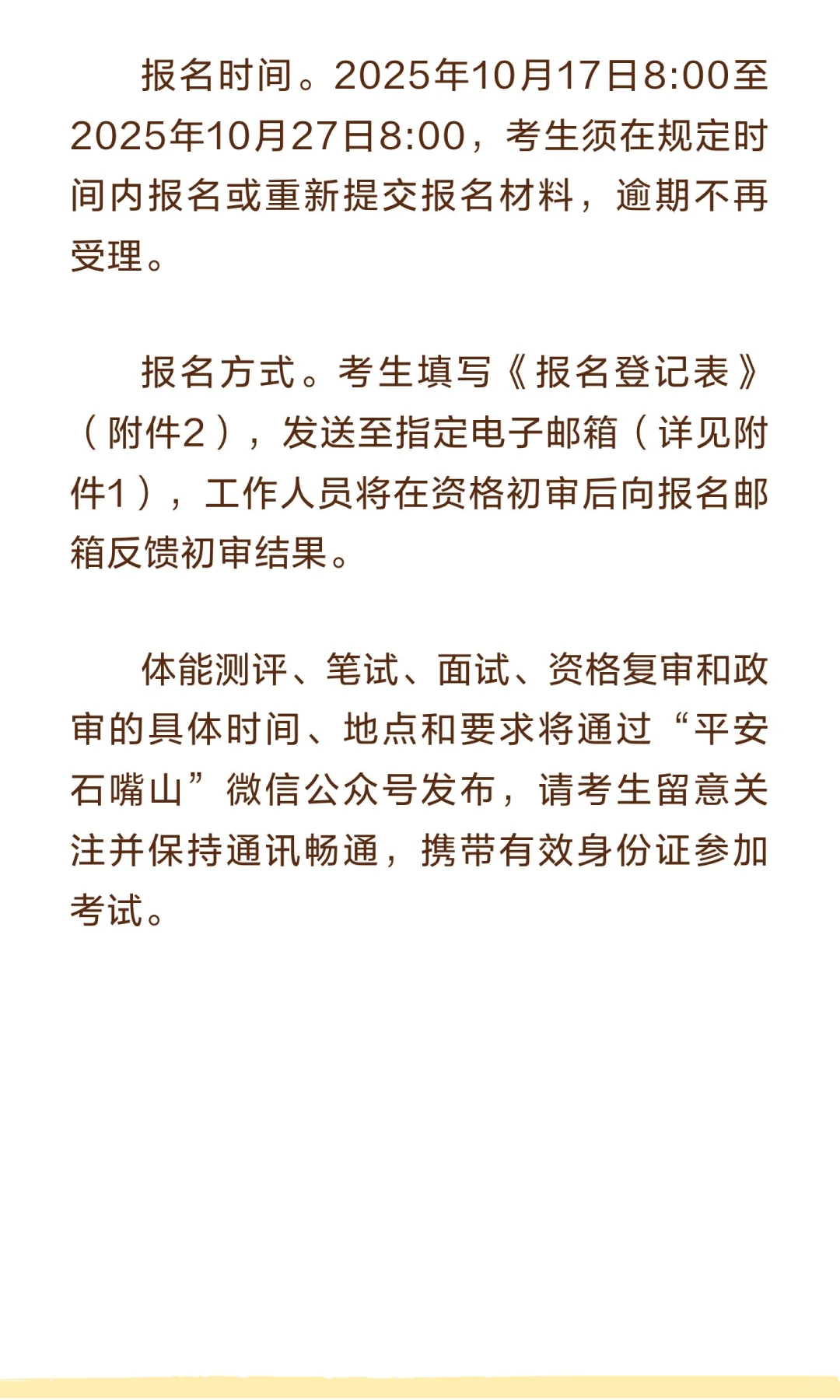 报名时间。2025年10月17日8:00至2025年10月27日8:00，考生须在规定时间内报名或重新提交报名材料，逾期不再受理。

报名方式。考生填写《报名登记表》（附件2），发送至指定电子邮箱（详见附件1），工作人员将在资格初审后向报名邮箱反馈初审结果。

体能测评、笔试、面试、资格复审和政审的具体时间、地点和要求将通过“平安石嘴山”微信公众号发布，请考生留意关注并保持通讯畅通，携带有效身份证参加考试。